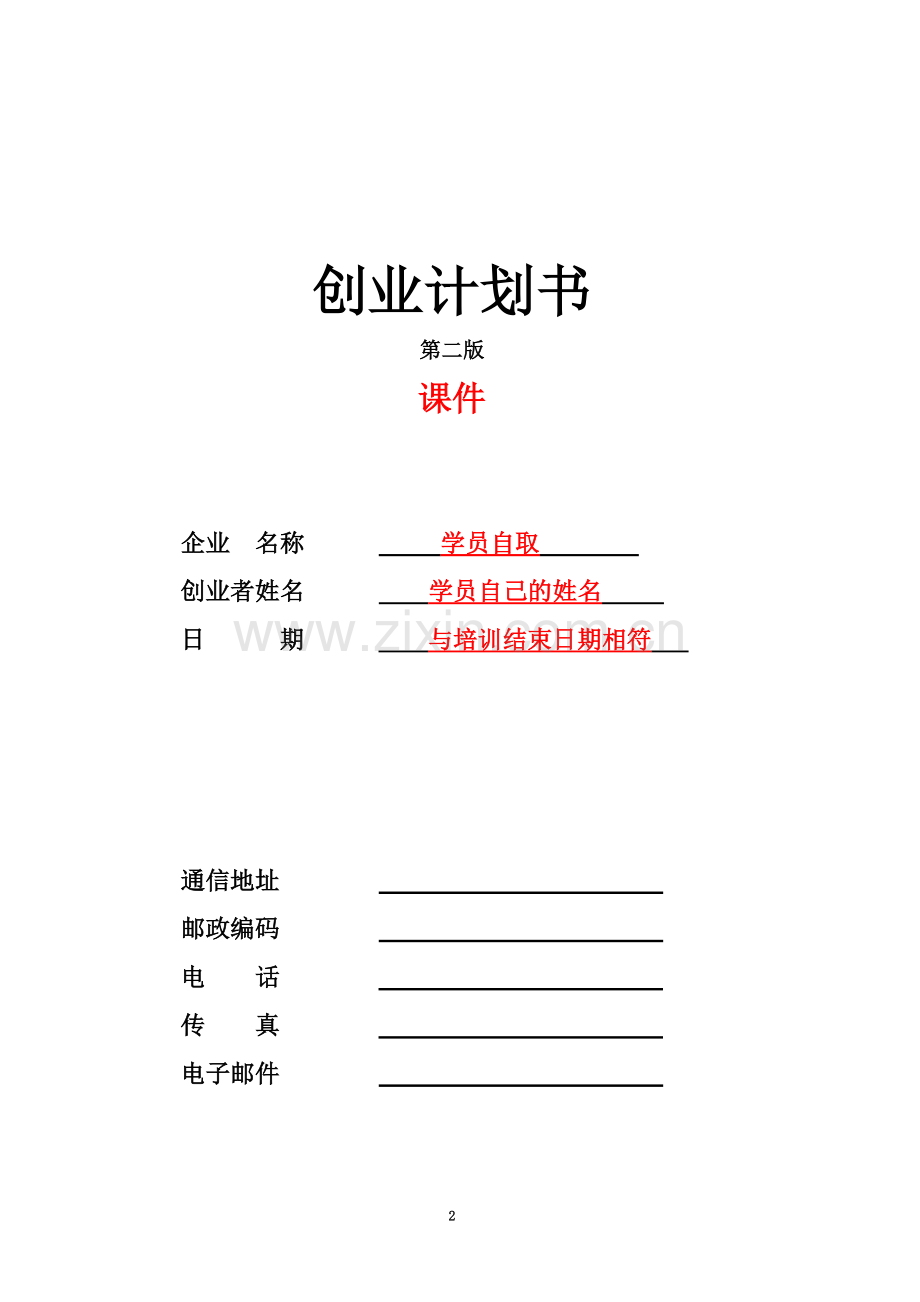 创业计划书

第二版

课件

企业 名称 学员自取

创业者姓名 学员自己的姓名

日 期 与培训结束日期相符

通信地址 ____

邮政编码 ____

电 话 ____

传 真 ____

电子邮件 ____

2

www.zixin.com.cn